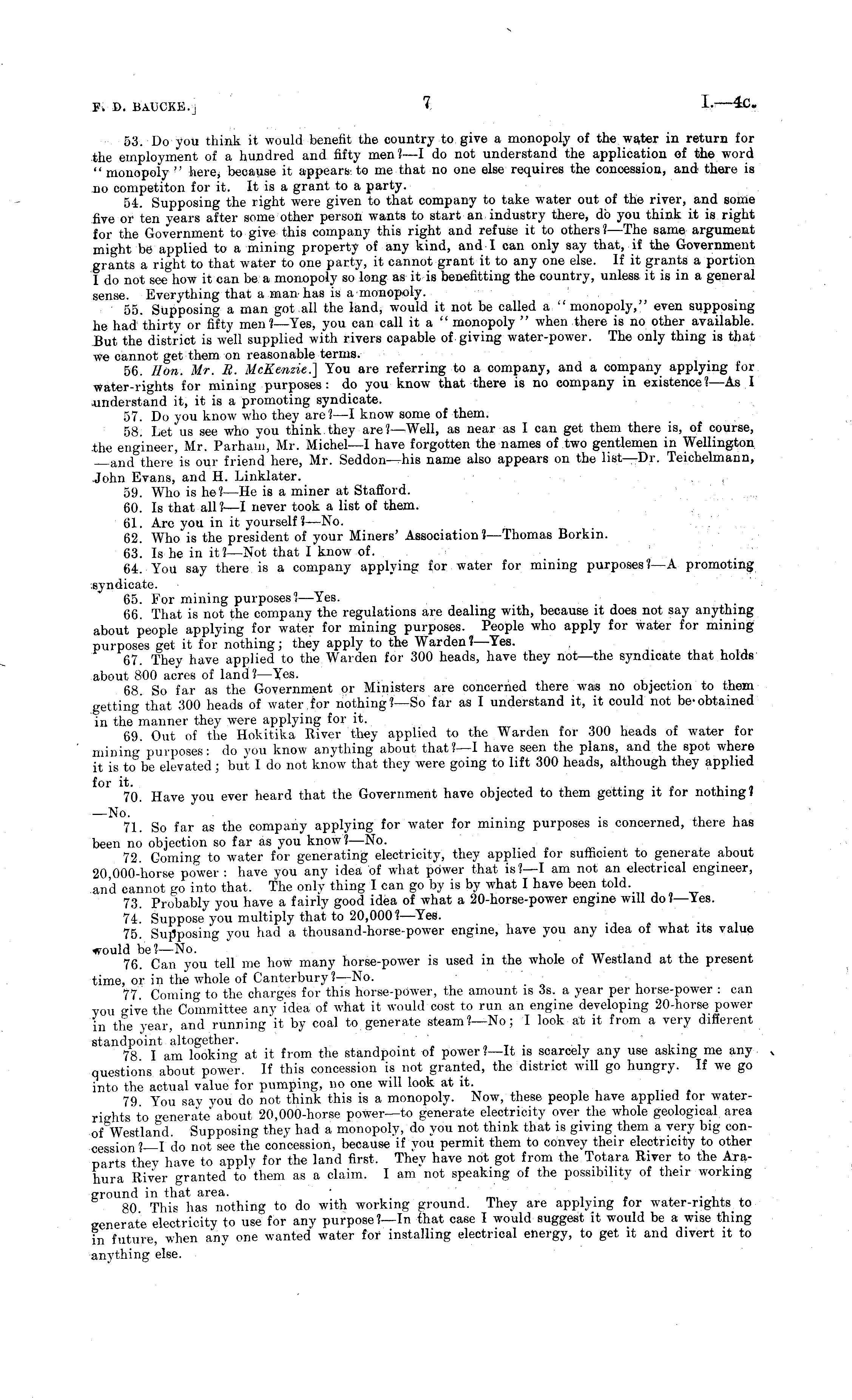 F. D. BAUCKE.] 7 I.—4c.

53. Do you think it would benefit the country to give a monopoly of the water in return for the employment of a hundred and fifty men?—I do not understand the application of the word "monopoly" here, because it appears to me that no one else requires the concession, and there is no competiton for it. It is a grant to a party.

54. Supposing the right were given to that company to take water out of the river, and some five or ten years after some other person wants to start an industry there, do you think it is right for the Government to give this company this right and refuse it to others?—The same argument might be applied to a mining property of any kind, and I can only say that, if the Government grants a right to that water to one party, it cannot grant it to any one else. If it grants a portion I do not see how it can be a monopoly so long as it is benefitting the country, unless it is in a general sense. Everything that a man has is a monopoly.

55. Supposing a man got all the land, would it not be called a "monopoly," even supposing he had thirty or fifty men?—Yes, you can call it a "monopoly" when there is no other available. But the district is well supplied with rivers capable of giving water-power. The only thing is that we cannot get them on reasonable terms.

56. Hon. Mr. R. McKenzie.] You are referring to a company, and a company applying for water-rights for mining purposes: do you know that there is no company in existence?—As I understand it, it is a promoting syndicate.

57. Do you know who they are?—I know some of them.

58. Let us see who you think they are?—Well, as near as I can get them there is, of course, the engineer, Mr. Parham, Mr. Michel—I have forgotten the names of two gentlemen in Wellington—and there is our friend here, Mr. Seddon—his name also appears on the list—Dr. Teichelmann, John Evans, and H. Linklater.

59. Who is he?—He is a miner at Stafford.

60. Is that all?—I never took a list of them.

61. Are you in it yourself?—No.

62. Who is the president of your Miners' Association?—Thomas Borkin.

63. Is he in it?—Not that I know of.

64. You say there is a company applying for water for mining purposes?—A promoting syndicate.

65. For mining purposes?—Yes.

66. That is not the company the regulations are dealing with, because it does not say anything about people applying for water for mining purposes. People who apply for water for mining purposes get it for nothing; they apply to the Warden?—Yes.

67. They have applied to the Warden for 300 heads, have they not—the syndicate that holds about 800 acres of land?—Yes.

68. So far as the Government or Ministers are concerned there was no objection to them getting that 300 heads of water for nothing?—So far as I understand it, it could not be obtained in the manner they were applying for it.

69. Out of the Hokitika River they applied to the Warden for 300 heads of water for mining purposes: do you know anything about that?—I have seen the plans, and the spot where it is to be elevated; but I do not know that they were going to lift 300 heads, although they applied for it.

70. Have you ever heard that the Government have objected to them getting it for nothing?—No.

71. So far as the company applying for water for mining purposes is concerned, there has been no objection so far as you know?—No.

72. Coming to water for generating electricity, they applied for sufficient to generate about 20,000-horse power: have you any idea of what power that is?—I am not an electrical engineer, and cannot go into that. The only thing I can go by is by what I have been told.

73. Probably you have a fairly good idea of what a 20-horse-power engine will do?—Yes.

74. Suppose you multiply that to 20,000?—Yes.

75. Supposing you had a thousand-horse-power engine, have you any idea of what its value would be?—No.

76. Can you tell me how many horse-power is used in the whole of Westland at the present time, or in the whole of Canterbury?—No.

77. Coming to the charges for this horse-power, the amount is 3s. a year per horse-power: can you give the Committee any idea of what it would cost to run an engine developing 20-horse power in the year, and running it by coal to generate steam?—No; I look at it from a very different standpoint altogether.

78. I am looking at it from the standpoint of power?—It is scarcely any use asking me any questions about power. If this concession is not granted, the district will go hungry. If we go into the actual value for pumping, no one will look at it.

79. You say you do not think this is a monopoly. Now, these people have applied for water-rights to generate about 20,000-horse power—to generate electricity over the whole geological area of Westland. Supposing they had a monopoly, do you not think that is giving them a very big concession?—I do not see the concession, because if you permit them to convey their electricity to other parts they have to apply for the land first. They have not got from the Totara River to the Arahura River granted to them as a claim. I am not speaking of the possibility of their working ground in that area.

80. This has nothing to do with working ground. They are applying for water-rights to generate electricity to use for any purpose?—In that case I would suggest it would be a wise thing in future, when any one wanted water for installing electrical energy, to get it and divert it to anything else.